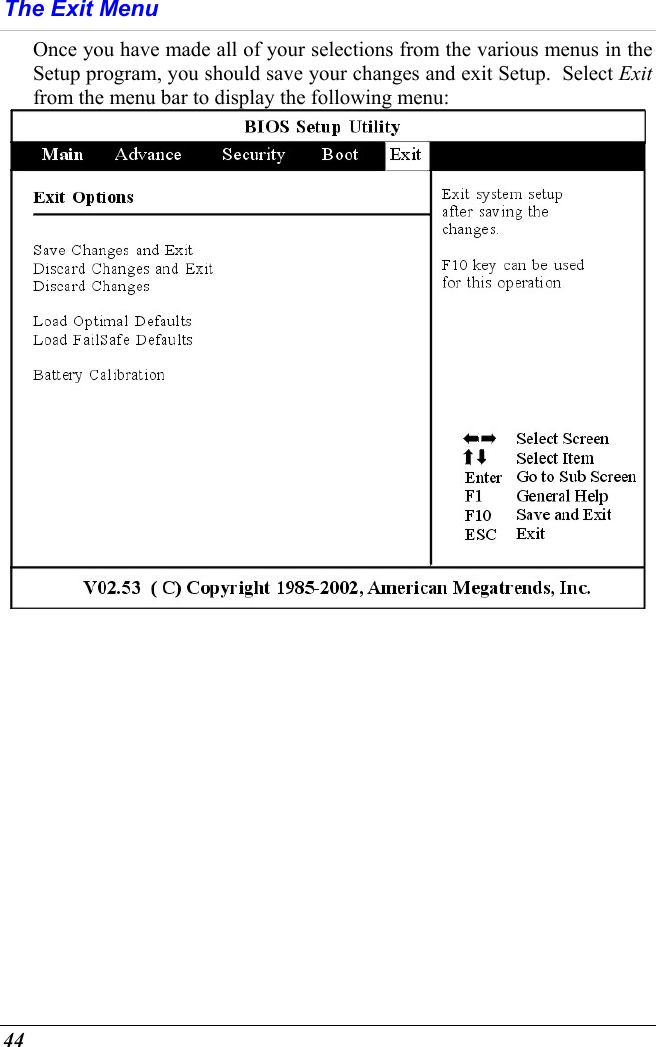 The Exit Menu

Once you have made all of your selections from the various menus in the Setup program, you should save your changes and exit Setup. Select Exit from the menu bar to display the following menu:

BIOS Setup Utility

Main Advance Security Boot Exit

Exit Options

Save Changes and Exit
Discard Changes and Exit
Discard Changes

Load Optimal Defaults
Load FailSafe Defaults

Battery Calibration

Exit system setup after saving the changes.

F10 key can be used for this operation

←→ Select Screen
↑↓ Select Item
Enter Go to Sub Screen
F1 General Help
F10 Save and Exit
ESC Exit

V02.53 ( C) Copyright 1985-2002, American Megatrends, Inc.

44